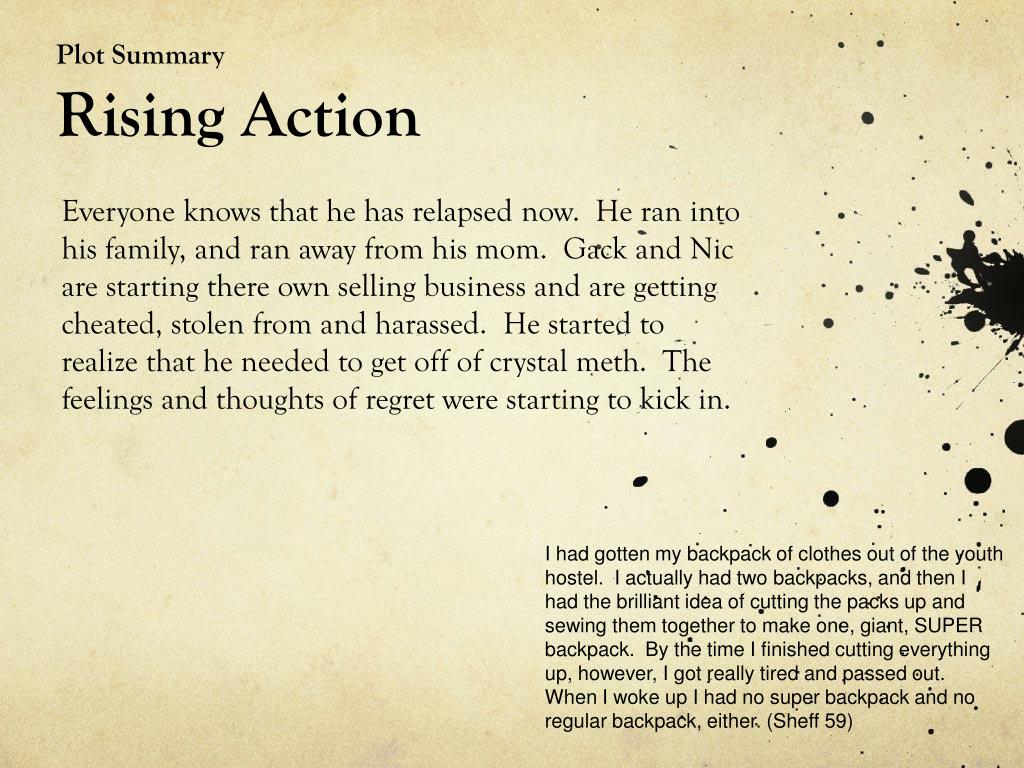 Plot Summary

Rising Action

Everyone knows that he has relapsed now. He ran into his family, and ran away from his mom. Gack and Nic are starting there own selling business and are getting cheated, stolen from and harassed. He started to realize that he needed to get off of crystal meth. The feelings and thoughts of regret were starting to kick in.

I had gotten my backpack of clothes out of the youth hostel. I actually had two backpacks, and then I had the brilliant idea of cutting the packs up and sewing them together to make one, giant, SUPER backpack. By the time I finished cutting everything up, however, I got really tired and passed out. When I woke up I had no super backpack and no regular backpack, either. (Sheff 59)